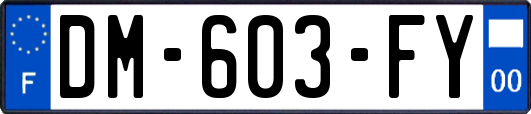 F
DM-603-FY
00